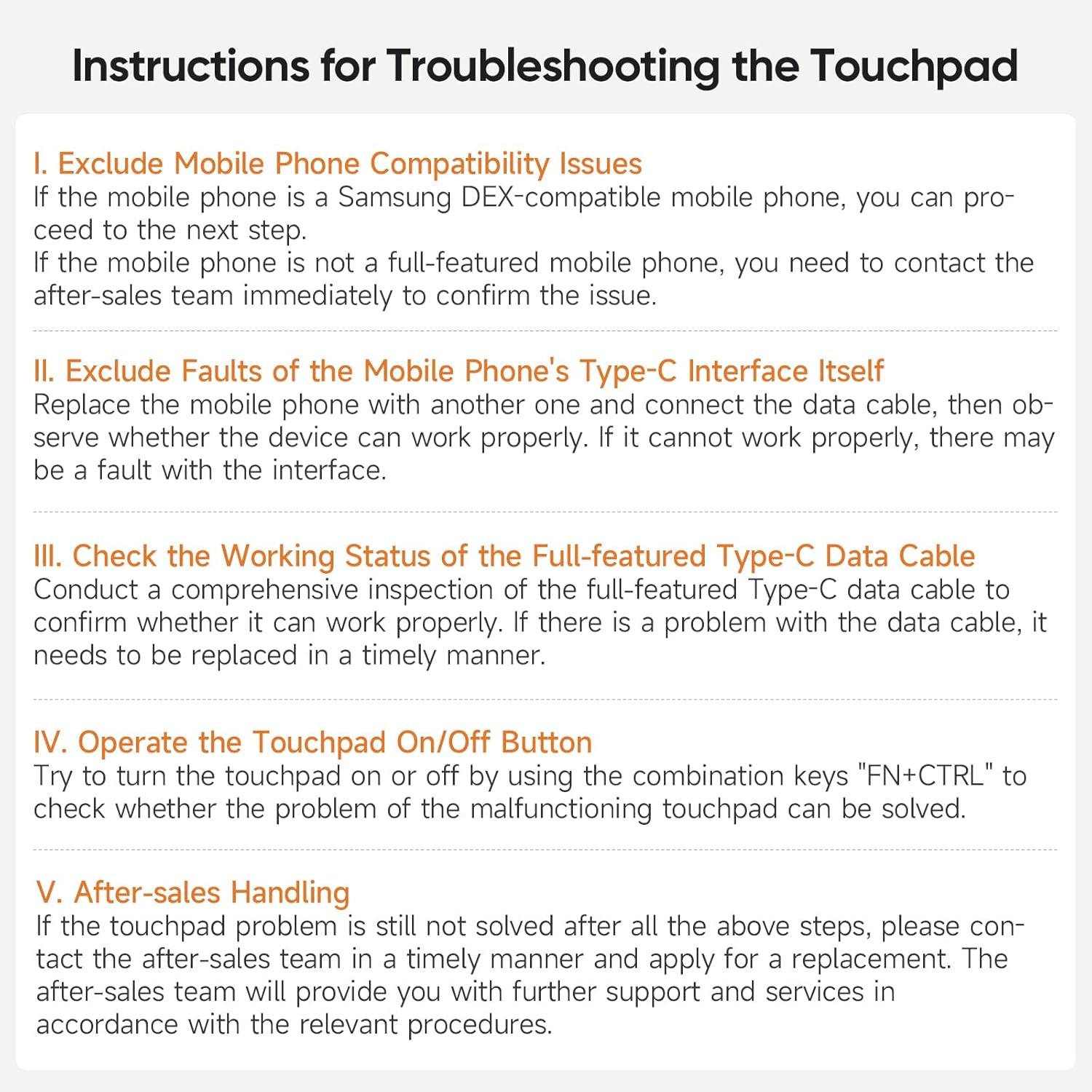 Instructions for Troubleshooting the Touchpad

I. Exclude Mobile Phone Compatibility Issues
If the mobile phone is a Samsung DEX-compatible mobile phone, you can proceed to the next step.
If the mobile phone is not a full-featured mobile phone, you need to contact the after-sales team immediately to confirm the issue.

II. Exclude Faults of the Mobile Phone's Type-C Interface Itself
Replace the mobile phone with another one and connect the data cable, then observe whether the device can work properly. If it cannot work properly, there may be a fault with the interface.

III. Check the Working Status of the Full-featured Type-C Data Cable
Conduct a comprehensive inspection of the full-featured Type-C data cable to confirm whether it can work properly. If there is a problem with the data cable, it needs to be replaced in a timely manner.

IV. Operate the Touchpad On/Off Button
Try to turn the touchpad on or off by using the combination keys "FN+CTRL" to check whether the problem of the malfunctioning touchpad can be solved.

V. After-sales Handling
If the touchpad problem is still not solved after all the above steps, please contact the after-sales team in a timely manner and apply for a replacement. The after-sales team will provide you with further support and services in accordance with the relevant procedures.